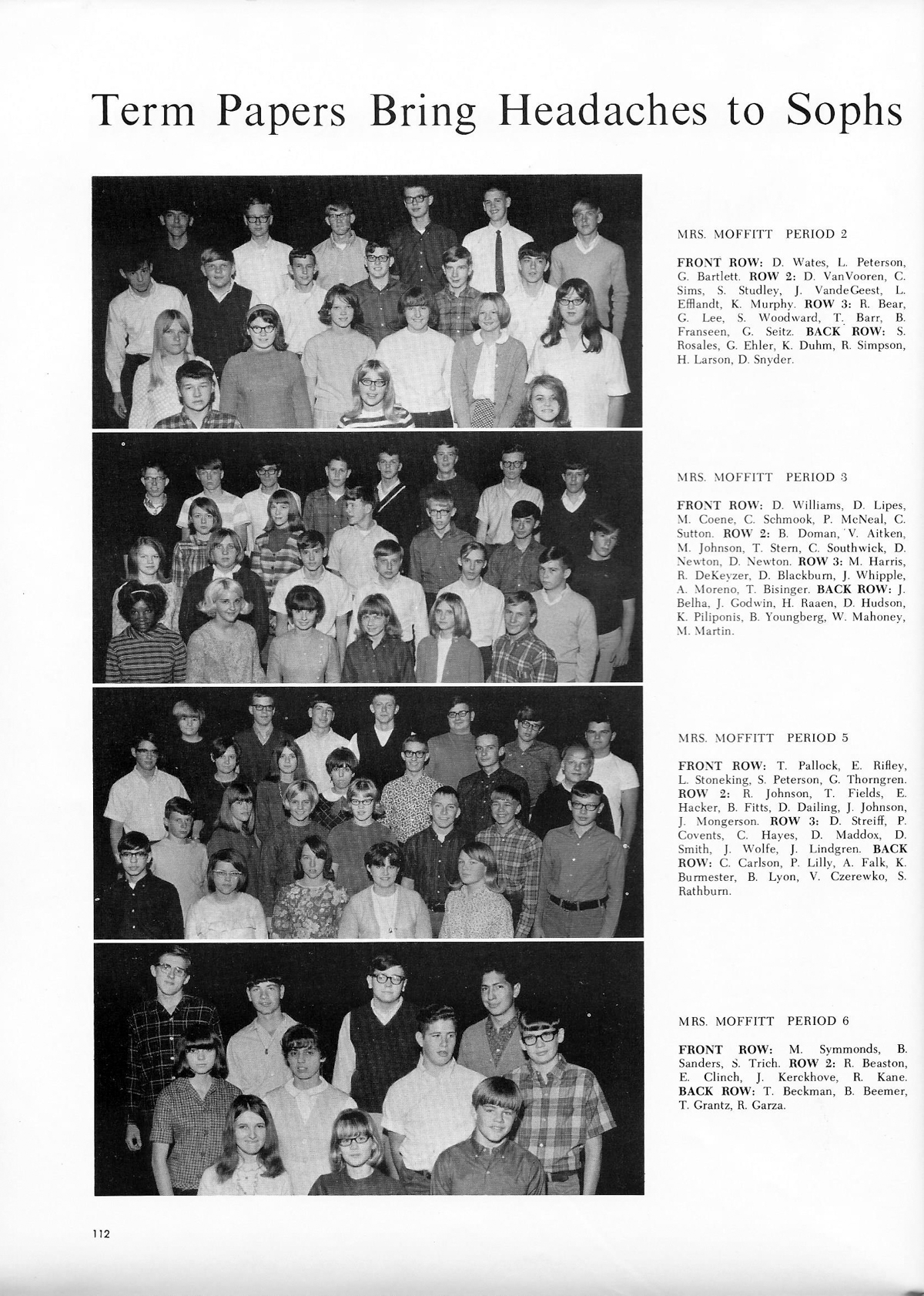 Term Papers Bring Headaches to Sophs

MRS. MOFFITT PERIOD 2

FRONT ROW: D. Wates, L. Peterson, G. Bartlett. ROW 2: D. VanVooren, C. Sims, S. Studley, J. VandeGeest, L. Efflandt, K. Murphy. ROW 3: R. Bear, G. Lee, S. Woodward, T. Barr, B. Franseen, G. Seitz. BACK ROW: S. Rosales, G. Ehler, K. Duhm, R. Simpson, H. Larson, D. Snyder.

MRS. MOFFITT PERIOD 3

FRONT ROW: D. Williams, D. Lipes, M. Coene, C. Schmook, P. McNeal, C. Sutton. ROW 2: B. Doman, V. Aitken, M. Johnson, T. Stern, C. Southwick, D. Newton, D. Newton. ROW 3: M. Harris, R. DeKeyzer, D. Blackburn, J. Whipple, A. Moreno, T. Bisinger. BACK ROW: J. Belha, J. Godwin, H. Raaen, D. Hudson, K. Piliponis, B. Youngberg, W. Mahoney, M. Martin.

MRS. MOFFITT PERIOD 5

FRONT ROW: T. Pallock, E. Rifley, L. Stoneking, S. Peterson, G. Thorngren. ROW 2: R. Johnson, T. Fields, E. Hacker, B. Fitts, D. Dailing, J. Johnson, J. Mongerson. ROW 3: D. Streiff, P. Covents, C. Hayes, D. Maddox, D. Smith, J. Wolfe, J. Lindgren. BACK ROW: C. Carlson, P. Lilly, A. Falk, K. Burmester, B. Lyon, V. Czerewko, S. Rathburn.

MRS. MOFFITT PERIOD 6

FRONT ROW: M. Symmonds, B. Sanders, S. Trich. ROW 2: R. Beaston, E. Clinch, J. Kerckhove, R. Kane. BACK ROW: T. Beckman, B. Beemer, T. Grantz, R. Garza.

112